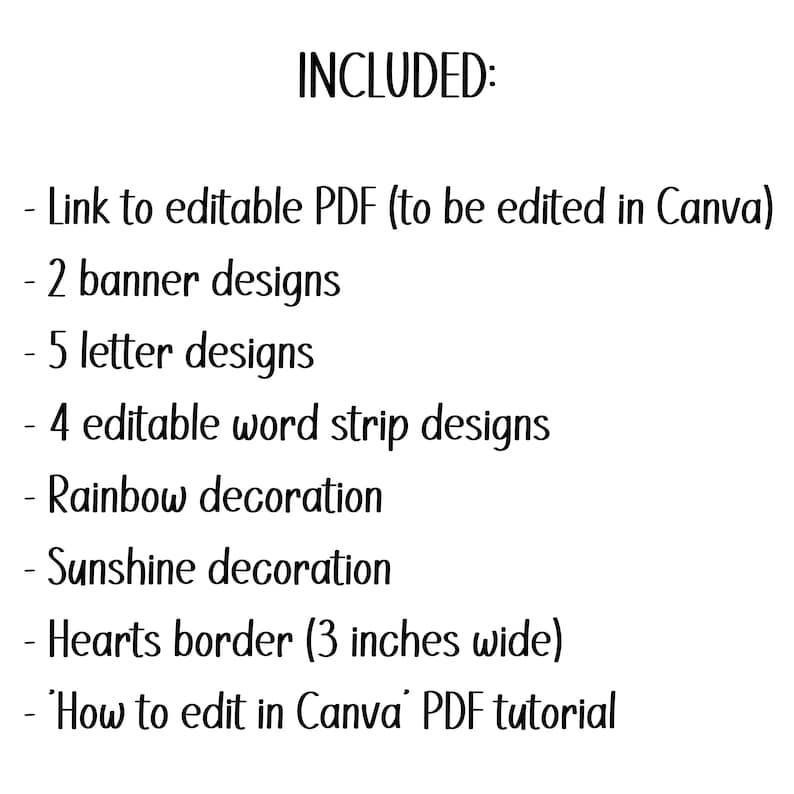 INCLUDED:

- Link to editable PDF (to be edited in Canva)
- 2 banner designs
- 5 letter designs
- 4 editable word strip designs
- Rainbow decoration
- Sunshine decoration
- Hearts border (3 inches wide)
- 'How to edit in Canva' PDF tutorial